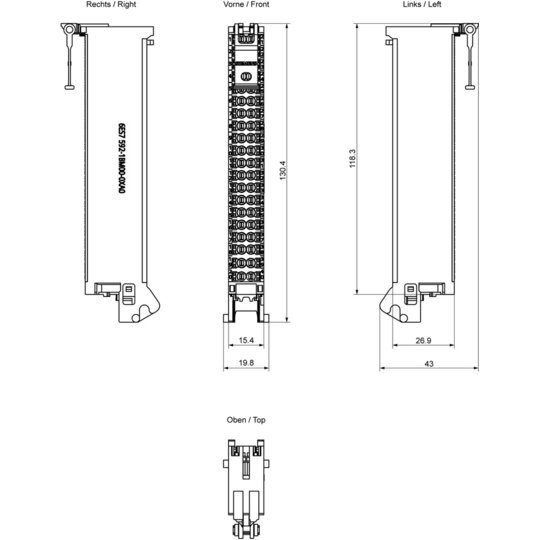 Rechts / Right

Vorne / Front

Links / Left

6ES7 592-1BM00-0XA0

130.4

118.3

15.4

19.8

26.9

43

Oben / Top